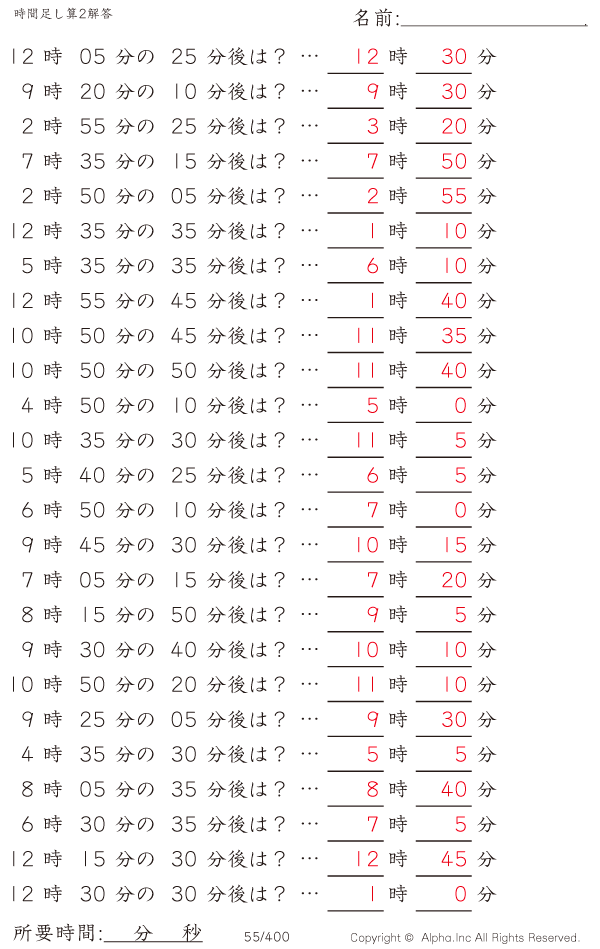 時間足し算2解答

名前:

12 時 05 分の 25 分後は? … 12 時 30 分
9 時 20 分の 10 分後は? … 9 時 30 分
2 時 55 分の 25 分後は? … 3 時 20 分
7 時 35 分の 15 分後は? … 7 時 50 分
2 時 50 分の 05 分後は? … 2 時 55 分
12 時 35 分の 35 分後は? … 1 時 10 分
5 時 35 分の 35 分後は? … 6 時 10 分
12 時 55 分の 45 分後は? … 1 時 40 分
10 時 50 分の 45 分後は? … 11 時 35 分
10 時 50 分の 50 分後は? … 11 時 40 分
4 時 50 分の 10 分後は? … 5 時 0 分
10 時 35 分の 30 分後は? … 11 時 5 分
5 時 40 分の 25 分後は? … 6 時 5 分
6 時 50 分の 10 分後は? … 7 時 0 分
9 時 45 分の 30 分後は? … 10 時 15 分
7 時 05 分の 15 分後は? … 7 時 20 分
8 時 15 分の 50 分後は? … 9 時 5 分
9 時 30 分の 40 分後は? … 10 時 10 分
10 時 50 分の 20 分後は? … 11 時 10 分
9 時 25 分の 05 分後は? … 9 時 30 分
4 時 35 分の 30 分後は? … 5 時 5 分
8 時 05 分の 35 分後は? … 8 時 40 分
6 時 30 分の 35 分後は? … 7 時 5 分
12 時 15 分の 30 分後は? … 12 時 45 分
12 時 30 分の 30 分後は? … 1 時 0 分

所要時間: 分 秒

55/400

Copyright © Alpha.Inc All Rights Reserved.